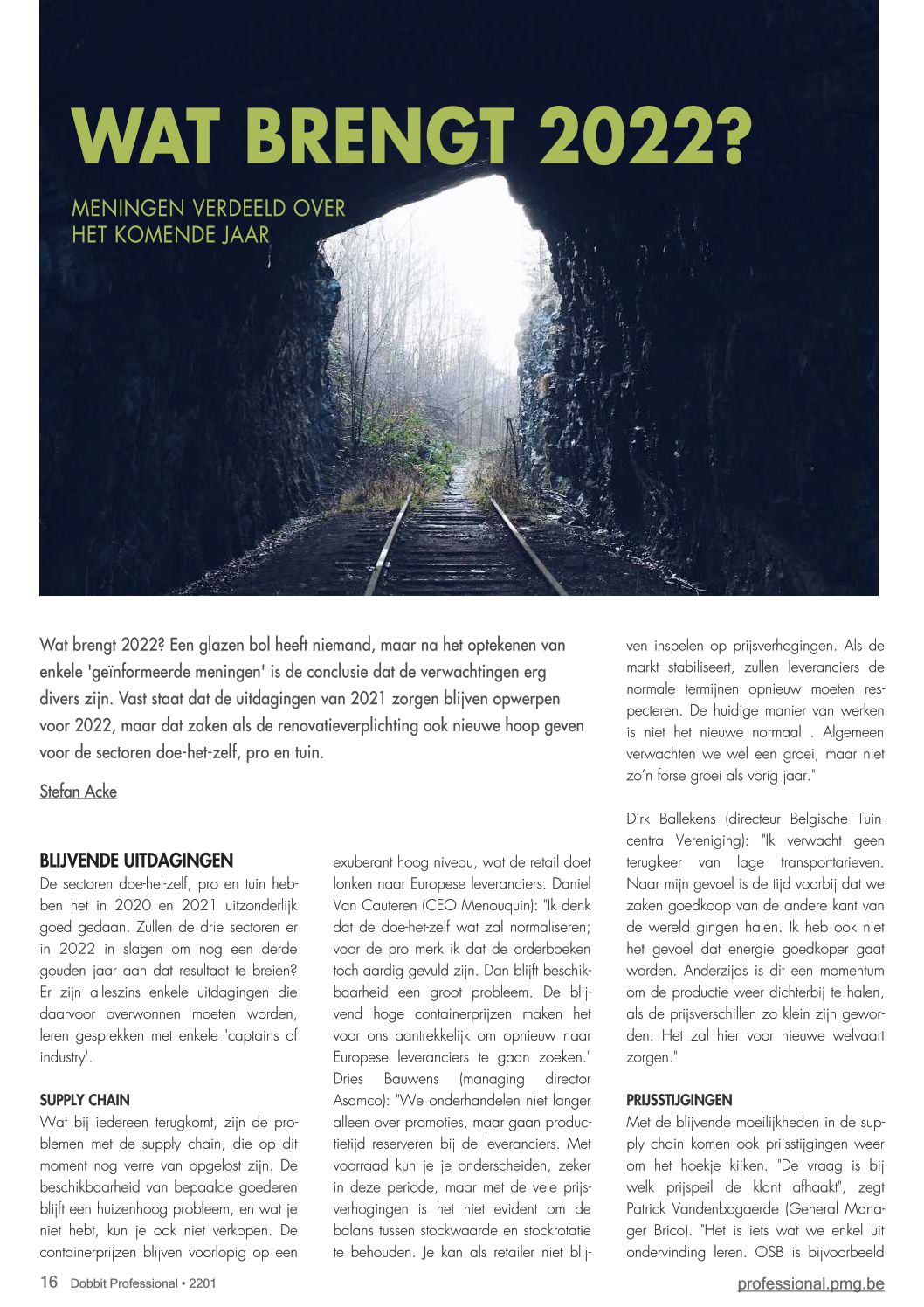 WAT BRENGT 2022?

MENINGEN VERDEELD OVER HET KOMENDE JAAR

Wat brengt 2022? Een glazen bol heeft niemand, maar na het optekenen van enkele 'geïnformeerde meningen' is de conclusie dat de verwachtingen erg divers zijn. Vast staat dat de uitdagingen van 2021 zorgen blijven opwerpen voor 2022, maar dat zaken als de renovatieverplichting ook nieuwe hoop geven voor de sectoren doe-het-zelf, pro en tuin.

Stefan Acke

BLIJVENDE UITDAGINGEN
De sectoren doe-het-zelf, pro en tuin hebben het in 2020 en 2021 uitzonderlijk goed gedaan. Zullen de drie sectoren er in 2022 in slagen om nog een derde gouden jaar aan dat resultaat te breien? Er zijn alleszins enkele uitdagingen die daarvoor overwonnen moeten worden, leren gesprekken met enkele 'captains of industry'.

SUPPLY CHAIN
Wat bij iedereen terugkomt, zijn de problemen met de supply chain, die op dit moment nog verre van opgelost zijn. De beschikbaarheid van bepaalde goederen blijft een huizenhoog probleem, en wat je niet hebt, kun je ook niet verkopen. De containerprijzen blijven voorlopig op een exuberant hoog niveau, wat de retail doet lonken naar Europese leveranciers. Daniel Van Cauteren (CEO Menouquin): "Ik denk dat de doe-het-zelf wat zal normaliseren; voor de pro merk ik dat de orderboeken toch aardig gevuld zijn. Dan blijft beschikbaarheid een groot probleem. De blijvend hoge containerprijzen maken het voor ons aantrekkelijk om opnieuw naar Europese leveranciers te gaan zoeken." Dries Bauwens (managing director Asamco): "We onderhandelen niet langer alleen over promoties, maar gaan productietijd reserveren bij de leveranciers. Met voorraad kun je je onderscheiden, zeker in deze periode, maar met de vele prijsverhogingen is het niet evident om de balans tussen stockwaarde en stockrotatie te behouden. Je kan als retailer niet blijven inspelen op prijsverhogingen. Als de markt stabiliseert, zullen leveranciers de normale termijnen opnieuw moeten respecteren. De huidige manier van werken is niet het nieuwe normaal . Algemeen verwachten we wel een groei, maar niet zo'n forse groei als vorig jaar."

Dirk Ballekens (directeur Belgische Tuincentra Vereniging): "Ik verwacht geen terugkeer van lage transporttarieven. Naar mijn gevoel is de tijd voorbij dat we zaken goedkoop van de andere kant van de wereld gingen halen. Ik heb ook niet het gevoel dat energie goedkoper gaat worden. Anderzijds is dit een momentum om de productie weer dichterbij te halen, als de prijsverschillen zo klein zijn geworden. Het zal hier voor nieuwe welvaart zorgen."

PRIJSSTIJGINGEN
Met de blijvende moeilijkheden in de supply chain komen ook prijsstijgingen weer om het hoekje kijken. "De vraag is bij welk prijspeil de klant afhaakt", zegt Patrick Vandenbogaerde (General Manager Brico). "Het is iets wat we enkel uit ondervinding leren. OSB is bijvoorbeeld

16 Dobbit Professional • 2201

professional.pmg.be